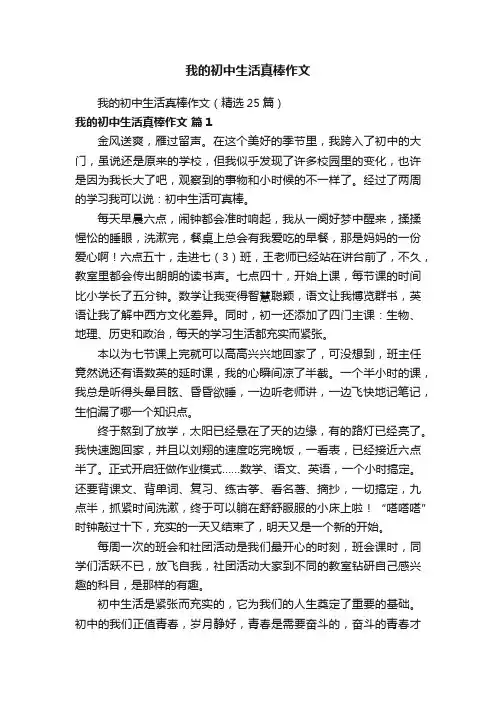 我的初中生活真棒作文

我的初中生活真棒作文（精选 25 篇）

我的初中生活真棒作文 篇 1

金风送爽，雁过留声。在这个美好的季节里，我跨入了初中的大门，虽说还是原来的学校，但我似乎发现了许多校园里的变化，也许是因为我长大了吧，观察到的事物和小时候的不一样了。经过了两周的学习我可以说：初中生活可真棒。

每天早晨六点，闹钟都会准时响起，我从一阕好梦中醒来，揉揉惺忪的睡眼，洗漱完，餐桌上总会有我爱吃的早餐，那是妈妈的一份爱心啊！六点五十，走进七（3）班，王老师已经站在讲台前了，不久，教室里都会传出朗朗的读书声。七点四十，开始上课，每节课的时间比小学长了五分钟。数学让我变得智慧聪颖，语文让我博览群书，英语让我了解中西方文化差异。同时，初一还添加了四门主课：生物、地理、历史和政治，每天的学习生活都充实而紧张。

本以为七节课上完就可以高高兴兴地回家了，可没想到，班主任竟然说还有语数英的延时课，我的心瞬间凉了半截。一个半小时的课，我总是听得头晕目眩、昏昏欲睡，一边听老师讲，一边飞快地记笔记，生怕漏了哪一个知识点。

终于熬到了放学，太阳已经悬在了天的边缘，有的路灯已经亮了。我快速跑回家，并且以刘翔的速度吃完晚饭，一看表，已经接近六点半了。正式开启狂做作业模式……数学、语文、英语，一个小时搞定。还要背课文、背单词、复习、练古筝、看名著、摘抄，一切搞定，九点半，抓紧时间洗漱，终于可以躺在舒舒服服的小床上啦！“嗒嗒嗒”时钟敲过十下，充实的一天又结束了，明天又是一个新的开始。

每周一次的班会和社团活动是我们最开心的时刻，班会课时，同学们活跃不已，放飞自我，社团活动大家到不同的教室钻研自己感兴趣的科目，是那样的有趣。

初中生活是紧张而充实的，它为我们的人生奠定了重要的基础。初中的我们正值青春，岁月静好，青春是需要奋斗的，奋斗的青春才